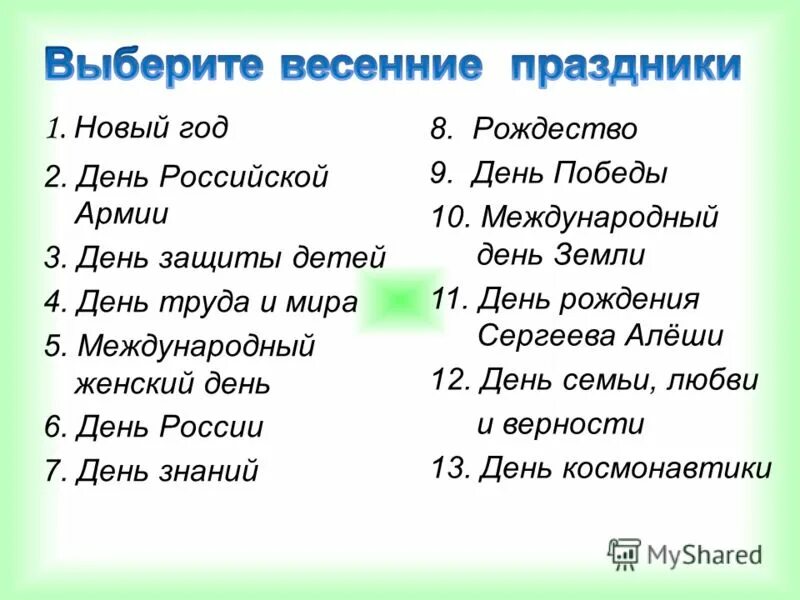 Выберите весенние праздники

1. Новый год
2. День Российской Армии
3. День защиты детей
4. День труда и мира
5. Международный женский день
6. День России
7. День знаний

8. Рождество
9. День Победы
10. Международный день Земли
11. День рождения Сергеева Алёши
12. День семьи, любви и верности
13. День космонавтики

MyShared